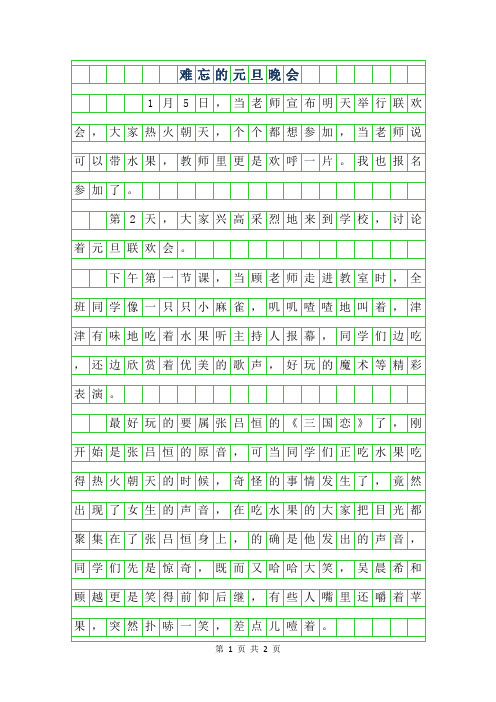 难忘的元旦晚会

1月5日，当老师宣布明天举行联欢会，大家热火朝天，个个都想参加，当老师说可以带水果，教师里更是欢呼一片。我也报名参加了。

第2天，大家兴高采烈地来到学校，讨论着元旦联欢会。

下午第一节课，当顾老师走进教室时，全班同学像一只只小麻雀，叽叽喳喳地叫着，津津有味地吃着水果听主持人报幕，同学们边吃，还边欣赏着优美的歌声，好玩的魔术等精彩表演。

最好玩的要属张吕恒的《三国恋》了，刚开始是张吕恒的原音，可当同学们正吃水果吃得热火朝天的时候，奇怪的事情发生了，竟然出现了女生的声音，在吃水果的大家把目光都聚集在了张吕恒身上，的确是他发出的声音，同学们先是惊奇，既而又哈哈大笑，吴晨希和顾越更是笑得前仰后继，有些人嘴里还嚼着苹果，突然扑哧一笑，差点儿噎着。

第 1 页 共 2 页